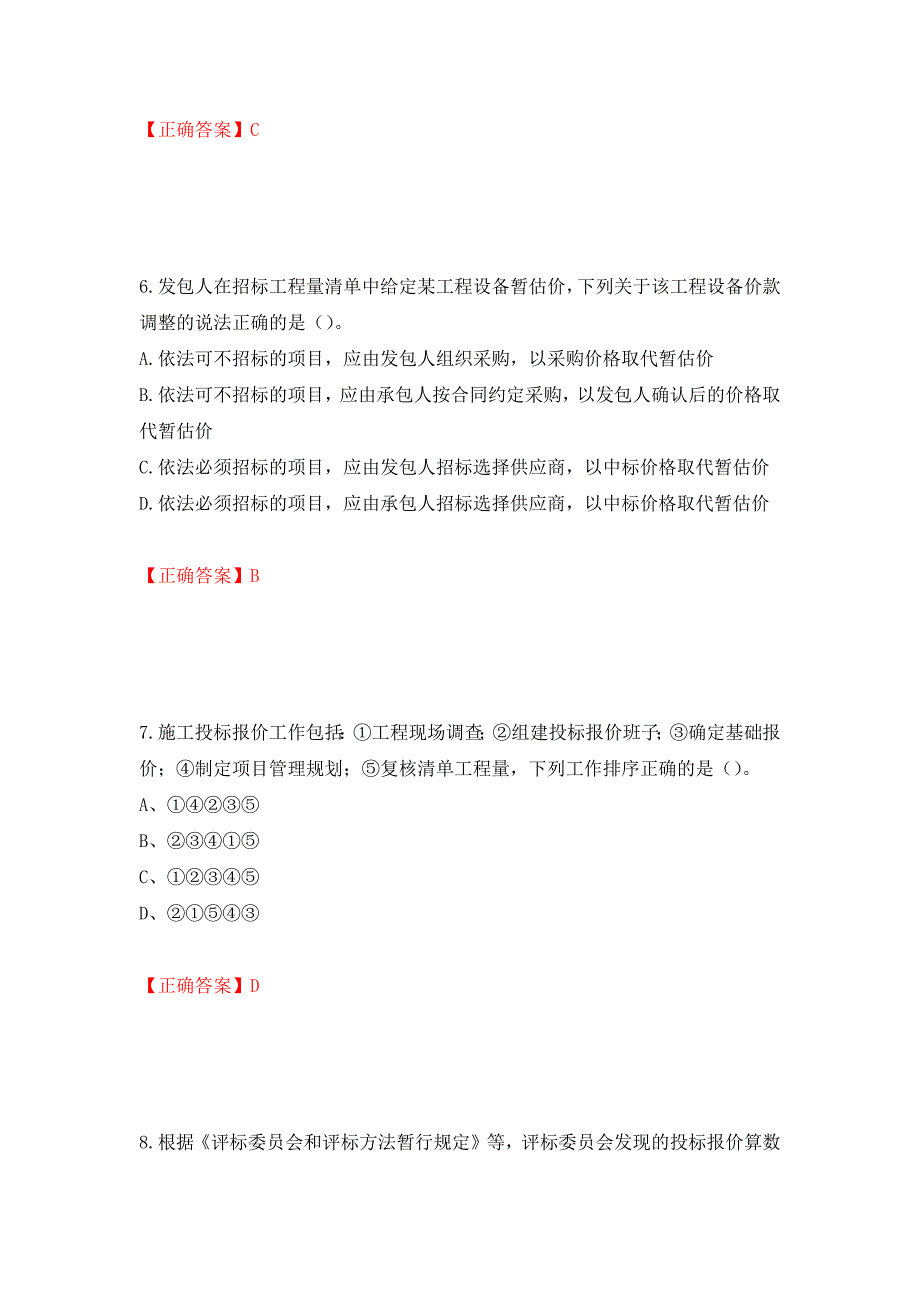 【正确答案】C

6.发包人在招标工程量清单中给定某工程设备暂估价，下列关于该工程设备价款调整的说法正确的是（）。

A.依法可不招标的项目，应由发包人组织采购，以采购价格取代暂估价

B.依法可不招标的项目，应由承包人按合同约定采购，以发包人确认后的价格取代暂估价

C.依法必须招标的项目，应由发包人招标选择供应商，以中标价格取代暂估价

D.依法必须招标的项目，应由承包人招标选择供应商，以中标价格取代暂估价

【正确答案】B

7.施工投标报价工作包括：①工程现场调查；②组建投标报价班子；③确定基础报价；④制定项目管理规划；⑤复核清单工程量，下列工作排序正确的是（）。

A、①④②③⑤

B、②③④①⑤

C、①②③④⑤

D、②①⑤④③

【正确答案】D

8.根据《评标委员会和评标方法暂行规定》等，评标委员会发现的投标报价算数